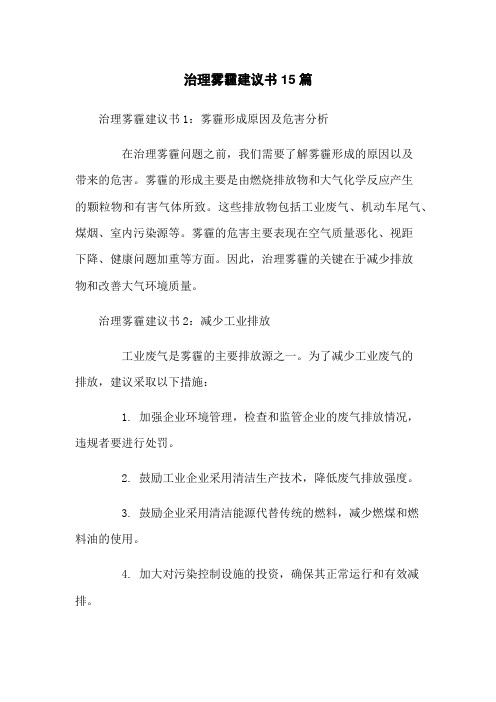 治理雾霾建议书15篇

治理雾霾建议书1：雾霾形成原因及危害分析

在治理雾霾问题之前，我们需要了解雾霾形成的原因以及带来的危害。雾霾的形成主要是由燃烧排放物和大气化学反应产生的颗粒物和有害气体所致。这些排放物包括工业废气、机动车尾气、煤烟、室内污染源等。雾霾的危害主要表现在空气质量恶化、视距下降、健康问题加重等方面。因此，治理雾霾的关键在于减少排放物和改善大气环境质量。

治理雾霾建议书2：减少工业排放

工业废气是雾霾的主要排放源之一。为了减少工业废气的排放，建议采取以下措施：

1. 加强企业环境管理，检查和监管企业的废气排放情况，违规者要进行处罚。

2. 鼓励工业企业采用清洁生产技术，降低废气排放强度。

3. 鼓励企业采用清洁能源代替传统的燃料，减少燃煤和燃料油的使用。

4. 加大对污染控制设施的投资，确保其正常运行和有效减排。